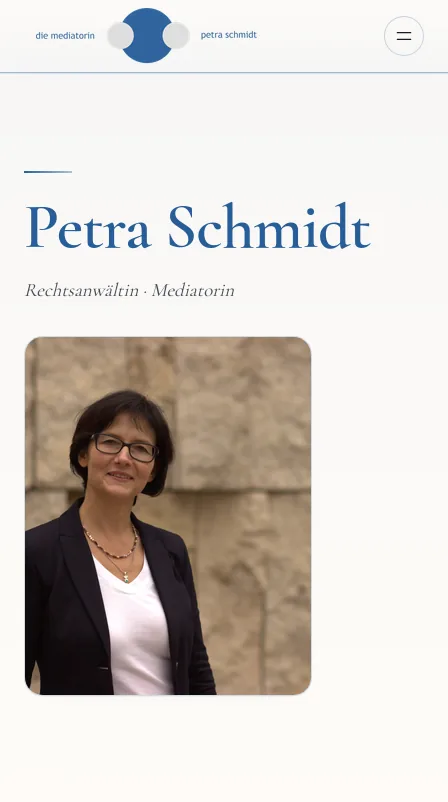 die mediatorin petra schmidt

Petra Schmidt

Rechtsanwältin · Mediatorin